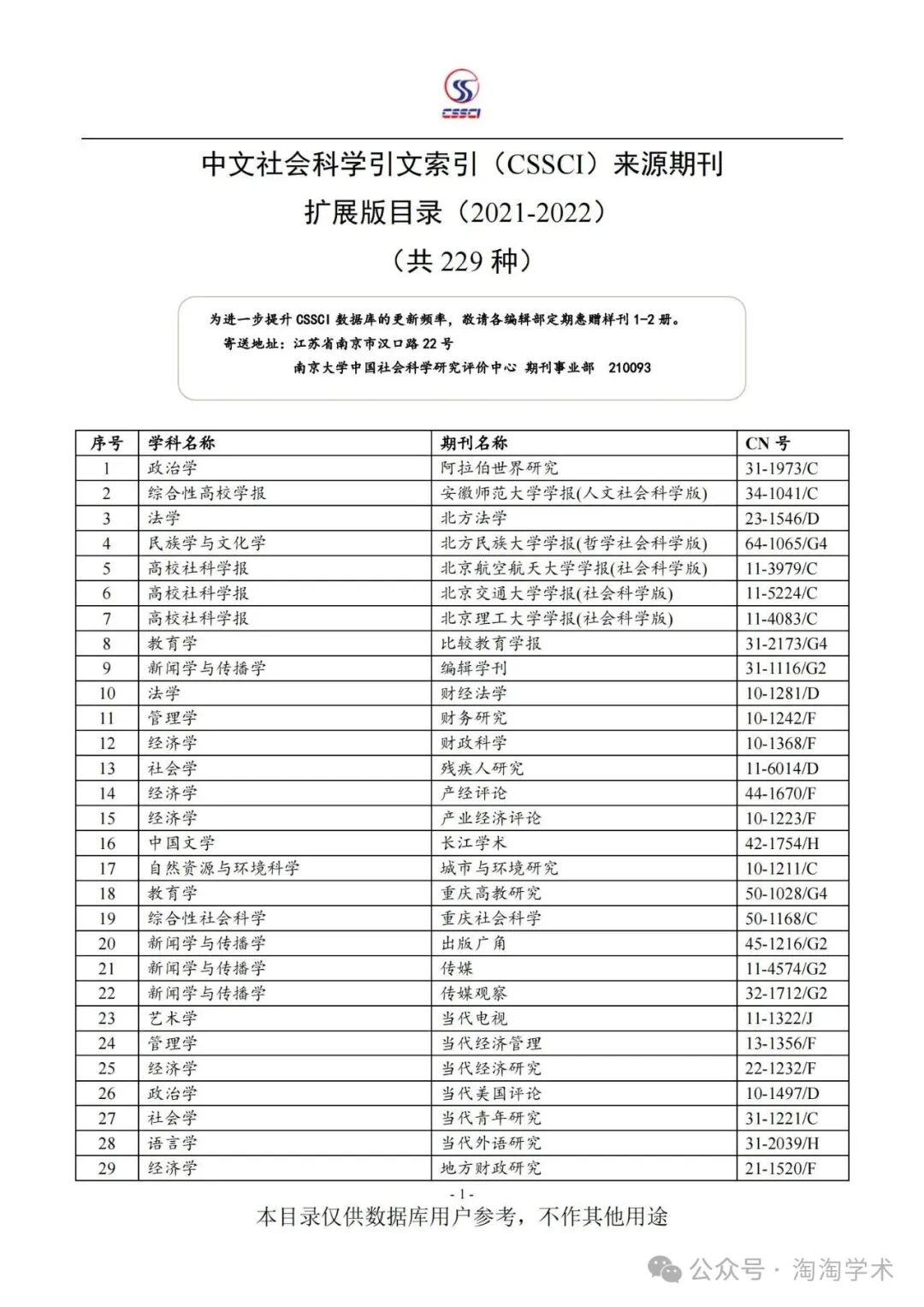 CSSCI

中文社会科学引文索引（CSSCI）来源期刊
扩展版目录（2021-2022）
（共 229 种）

为进一步提升 CSSCI 数据库的更新频率，敬请各编辑部定期惠赠样刊 1-2 册。
寄送地址：江苏省南京市汉口路 22 号
南京大学中国社会科学研究评价中心 期刊事业部 210093

| 序号 | 学科名称 | 期刊名称 | CN 号 |
|---|---|---|---|
| 1 | 政治学 | 阿拉伯世界研究 | 31-1973/C |
| 2 | 综合性高校学报 | 安徽师范大学学报(人文社会科学版) | 34-1041/C |
| 3 | 法学 | 北方法学 | 23-1546/D |
| 4 | 民族学与文化学 | 北方民族大学学报(哲学社会科学版) | 64-1065/G4 |
| 5 | 高校社科学报 | 北京航空航天大学学报(社会科学版) | 11-3979/C |
| 6 | 高校社科学报 | 北京交通大学学报(社会科学版) | 11-5224/C |
| 7 | 高校社科学报 | 北京理工大学学报(社会科学版) | 11-4083/C |
| 8 | 教育学 | 比较教育学报 | 31-2173/G4 |
| 9 | 新闻学与传播学 | 编辑学刊 | 31-1116/G2 |
| 10 | 法学 | 财经法学 | 10-1281/D |
| 11 | 管理学 | 财务研究 | 10-1242/F |
| 12 | 经济学 | 财政科学 | 10-1368/F |
| 13 | 社会学 | 残疾人研究 | 11-6014/D |
| 14 | 经济学 | 产经评论 | 44-1670/F |
| 15 | 经济学 | 产业经济评论 | 10-1223/F |
| 16 | 中国文学 | 长江学术 | 42-1754/H |
| 17 | 自然资源与环境科学 | 城市与环境研究 | 10-1211/C |
| 18 | 教育学 | 重庆高教研究 | 50-1028/G4 |
| 19 | 综合性社会科学 | 重庆社会科学 | 50-1168/C |
| 20 | 新闻学与传播学 | 出版广角 | 45-1216/G2 |
| 21 | 新闻学与传播学 | 传媒 | 11-4574/G2 |
| 22 | 新闻学与传播学 | 传媒观察 | 32-1712/G2 |
| 23 | 艺术学 | 当代电视 | 11-1322/J |
| 24 | 管理学 | 当代经济管理 | 13-1356/F |
| 25 | 经济学 | 当代经济研究 | 22-1232/F |
| 26 | 政治学 | 当代美国评论 | 10-1497/D |
| 27 | 社会学 | 当代青年研究 | 31-1221/C |
| 28 | 语言学 | 当代外语研究 | 31-2039/H |
| 29 | 经济学 | 地方财政研究 | 21-1520/F |

- 1 -
本目录仅供数据库用户参考，不作其他用途

公众号 · 淘淘学术